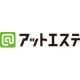 @ アットエステ